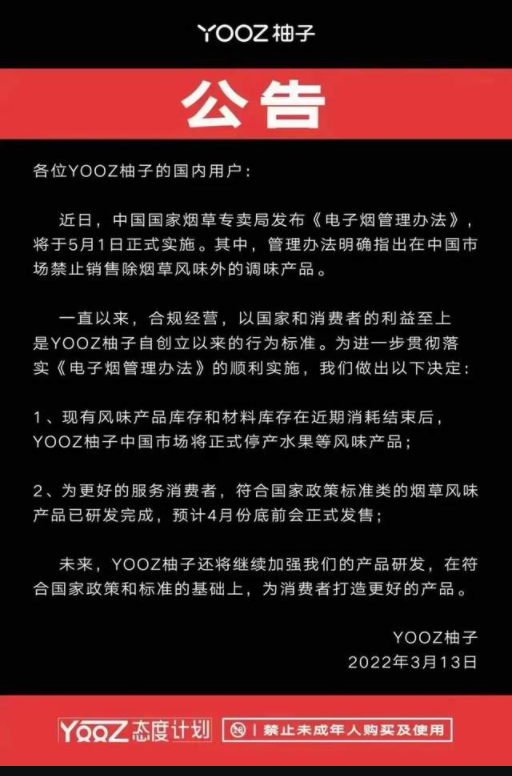 YOOZ柚子

公告

各位YOOZ柚子的国内用户：

近日，中国国家烟草专卖局发布《电子烟管理办法》，将于5月1日正式实施。其中，管理办法明确指出在中国市场禁止销售除烟草风味外的调味产品。

一直以来，合规经营，以国家和消费者的利益至上是YOOZ柚子自创立以来的行为标准。为进一步贯彻落实《电子烟管理办法》的顺利实施，我们做出以下决定：

1、现有风味产品库存和材料库存在近期消耗结束后，YOOZ柚子中国市场将正式停产水果等风味产品；

2、为更好的服务消费者，符合国家政策标准类的烟草风味产品已研发完成，预计4月份底前会正式发售；

未来，YOOZ柚子还将继续加强我们的产品研发，在符合国家政策和标准的基础上，为消费者打造更好的产品。

YOOZ柚子
2022年3月13日

YOOZ态度计划 禁止未成年人购买及使用